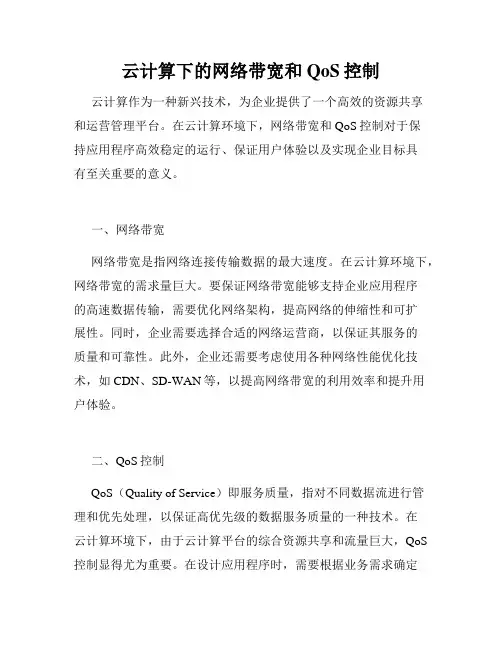 云计算下的网络带宽和 QoS 控制

云计算作为一种新兴技术，为企业提供了一个高效的资源共享和运营管理平台。在云计算环境下，网络带宽和 QoS 控制对于保持应用程序高效稳定的运行、保证用户体验以及实现企业目标具有至关重要的意义。

一、网络带宽

网络带宽是指网络连接传输数据的最大速度。在云计算环境下，网络带宽的需求量巨大。要保证网络带宽能够支持企业应用程序的高速数据传输，需要优化网络架构，提高网络的伸缩性和可扩展性。同时，企业需要选择合适的网络运营商，以保证其服务的质量和可靠性。此外，企业还需要考虑使用各种网络性能优化技术，如 CDN、SD-WAN 等，以提高网络带宽的利用效率和提升用户体验。

二、QoS 控制

QoS（Quality of Service）即服务质量，指对不同数据流进行管理和优先处理，以保证高优先级的数据服务质量的一种技术。在云计算环境下，由于云计算平台的综合资源共享和流量巨大，QoS 控制显得尤为重要。在设计应用程序时，需要根据业务需求确定